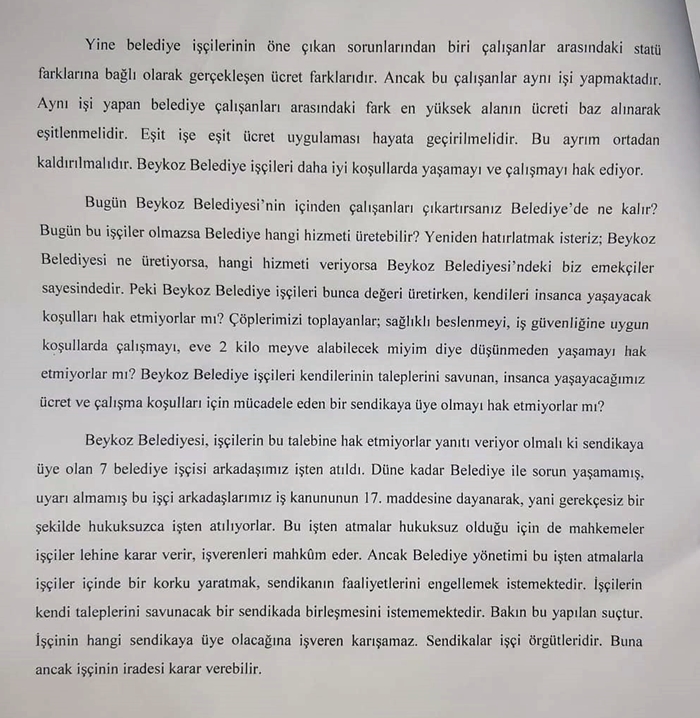 Yine belediye işçilerinin öne çıkan sorunlarından biri çalışanlar arasındaki statü farklarına bağlı olarak gerçekleşen ücret farklarıdır. Ancak bu çalışanlar aynı işi yapmaktadır. Aynı işi yapan belediye çalışanları arasındaki fark en yüksek alanın ücreti baz alınarak eşitlenmelidir. Eşit işe eşit ücret uygulaması hayata geçirilmelidir. Bu ayrım ortadan kaldırılmalıdır. Beykoz Belediye işçileri daha iyi koşullarda yaşamayı ve çalışmayı hak ediyor.

Bugün Beykoz Belediyesi'nin içinden çalışanları çıkartırsanız Belediye'de ne kalır? Bugün bu işçiler olmazsa Belediye hangi hizmeti üretebilir? Yeniden hatırlatmak isteriz; Beykoz Belediyesi ne üretiyorsa, hangi hizmeti veriyorsa Beykoz Belediyesi'ndeki biz emekçiler sayesindedir. Peki Beykoz Belediye işçileri bunca değeri üretirken, kendileri insanca yaşayacak koşulları hak etmiyorlar mı? Çöplerimizi toplayanlar; sağlıklı beslenmeyi, iş güvenliğine uygun koşullarda çalışmayı, eve 2 kilo meyve alabilecek miyim diye düşünmeden yaşamayı hak etmiyorlar mı? Beykoz Belediye işçileri kendilerinin taleplerini savunan, insanca yaşayacağımız ücret ve çalışma koşulları için mücadele eden bir sendikaya üye olmayı hak etmiyorlar mı?

Beykoz Belediyesi, işçilerin bu talebine hak etmiyorlar yanıtı veriyor olmalı ki sendikaya üye olan 7 belediye işçisi arkadaşımız işten atıldı. Düne kadar Belediye ile sorun yaşamamış, uyarı almamış bu işçi arkadaşlarımız iş kanununun 17. maddesine dayanarak, yani gerekçesiz bir şekilde hukuksuzca işten atılıyorlar. Bu işten atmalar hukuksuz olduğu için de mahkemeler işçiler lehine karar verir, işverenleri mahkûm eder. Ancak Belediye yönetimi bu işten atmalarla işçiler içinde bir korku yaratmak, sendikanın faaliyetlerini engellemek istemektedir. İşçilerin kendi taleplerini savunacak bir sendikada birleşmesini istememektedir. Bakın bu yapılan suçtur. İşçinin hangi sendikaya üye olacağına işveren karışamaz. Sendikalar işçi örgütleridir. Buna ancak işçinin iradesi karar verebilir.